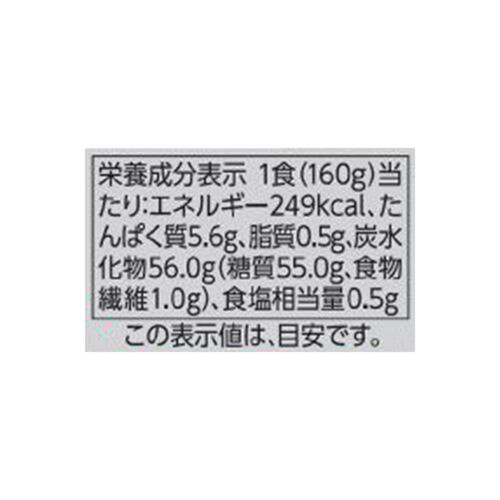 栄養成分表示 1食(160g)当たり:エネルギー249kcal、たんぱく質5.6g、脂質0.5g、炭水化物56.0g(糖質55.0g、食物繊維1.0g)、食塩相当量0.5g

この表示値は、目安です。